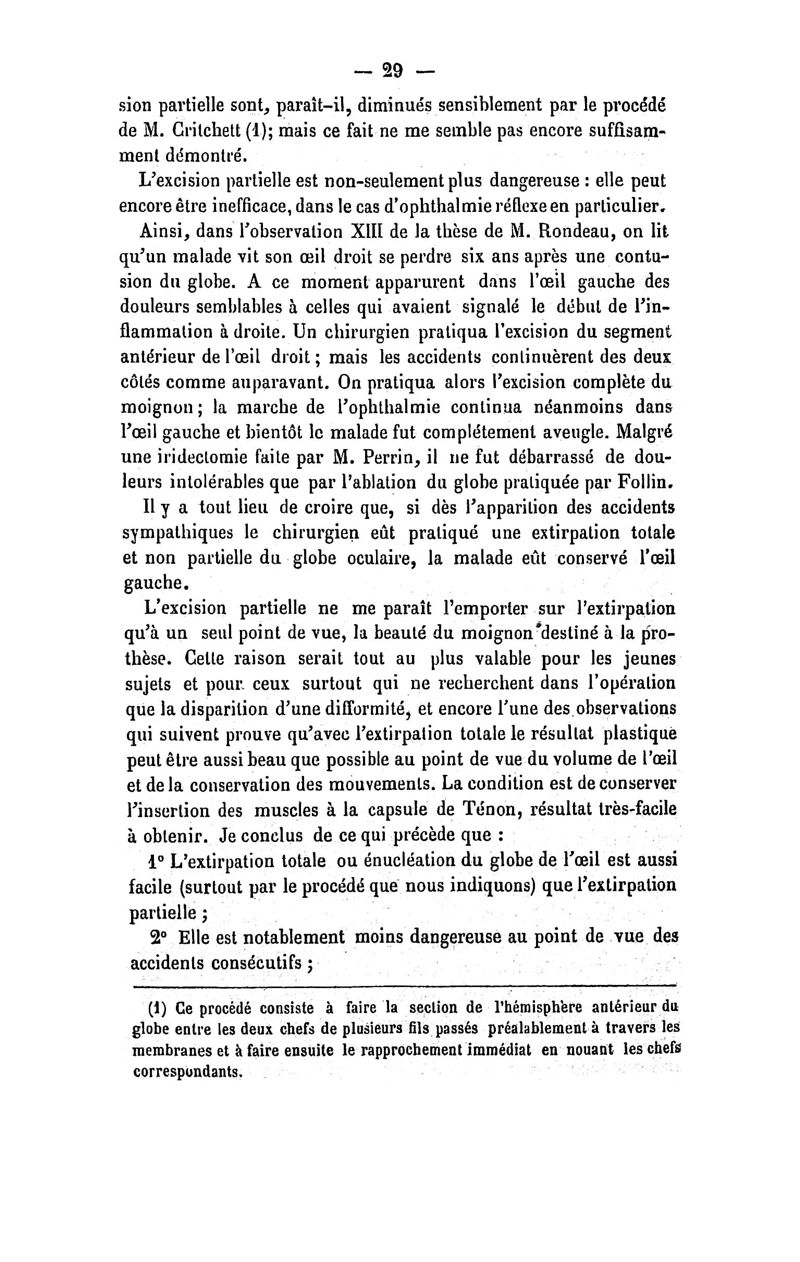 — 29 —

sion partielle sont, paraît-il, diminués sensiblement par le procédé de M. Critchett (1); mais ce fait ne me semble pas encore suffisamment démontré.

L'excision partielle est non-seulement plus dangereuse : elle peut encore être inefficace, dans le cas d'ophthalmie réflexe en particulier.

Ainsi, dans l'observation XIII de la thèse de M. Rondeau, on lit qu'un malade vit son œil droit se perdre six ans après une contusion du globe. A ce moment apparurent dans l'œil gauche des douleurs semblables à celles qui avaient signalé le début de l'inflammation à droite. Un chirurgien pratiqua l'excision du segment antérieur de l'œil droit ; mais les accidents continuèrent des deux côtés comme auparavant. On pratiqua alors l'excision complète du moignon ; la marche de l'ophthalmie continua néanmoins dans l'œil gauche et bientôt le malade fut complétement aveugle. Malgré une iridectomie faite par M. Perrin, il ne fut débarrassé de douleurs intolérables que par l'ablation du globe pratiquée par Follin.

Il y a tout lieu de croire que, si dès l'apparition des accidents sympathiques le chirurgien eût pratiqué une extirpation totale et non partielle du globe oculaire, la malade eût conservé l'œil gauche.

L'excision partielle ne me paraît l'emporter sur l'extirpation qu'à un seul point de vue, la beauté du moignon destiné à la prothèse. Cette raison serait tout au plus valable pour les jeunes sujets et pour ceux surtout qui ne recherchent dans l'opération que la disparition d'une difformité, et encore l'une des observations qui suivent prouve qu'avec l'extirpation totale le résultat plastique peut être aussi beau que possible au point de vue du volume de l'œil et de la conservation des mouvements. La condition est de conserver l'insertion des muscles à la capsule de Ténon, résultat très-facile à obtenir. Je conclus de ce qui précède que :

1° L'extirpation totale ou énucléation du globe de l'œil est aussi facile (surtout par le procédé que nous indiquons) que l'extirpation partielle ;

2° Elle est notablement moins dangereuse au point de vue des accidents consécutifs ;

(1) Ce procédé consiste à faire la section de l'hémisphère antérieur du globe entre les deux chefs de plusieurs fils passés préalablement à travers les membranes et à faire ensuite le rapprochement immédiat en nouant les chefs correspondants.